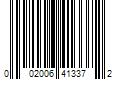 0 02006 41337 2